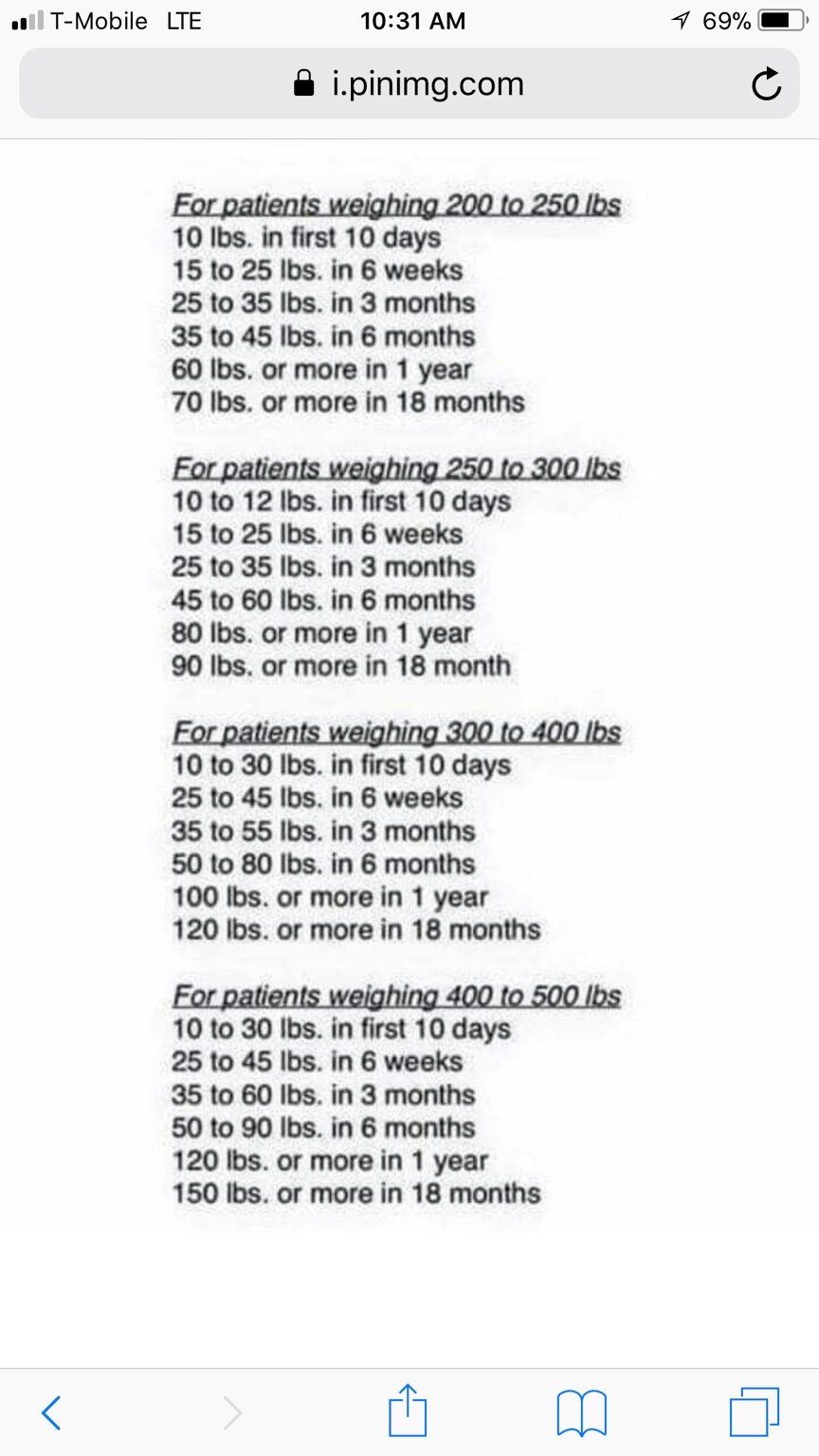 T-Mobile LTE 10:31 AM 69%

i.pinimg.com

For patients weighing 200 to 250 lbs
10 lbs. in first 10 days
15 to 25 lbs. in 6 weeks
25 to 35 lbs. in 3 months
35 to 45 lbs. in 6 months
60 lbs. or more in 1 year
70 lbs. or more in 18 months

For patients weighing 250 to 300 lbs
10 to 12 lbs. in first 10 days
15 to 25 lbs. in 6 weeks
25 to 35 lbs. in 3 months
45 to 60 lbs. in 6 months
80 lbs. or more in 1 year
90 lbs. or more in 18 month

For patients weighing 300 to 400 lbs
10 to 30 lbs. in first 10 days
25 to 45 lbs. in 6 weeks
35 to 55 lbs. in 3 months
50 to 80 lbs. in 6 months
100 lbs. or more in 1 year
120 lbs. or more in 18 months

For patients weighing 400 to 500 lbs
10 to 30 lbs. in first 10 days
25 to 45 lbs. in 6 weeks
35 to 60 lbs. in 3 months
50 to 90 lbs. in 6 months
120 lbs. or more in 1 year
150 lbs. or more in 18 months